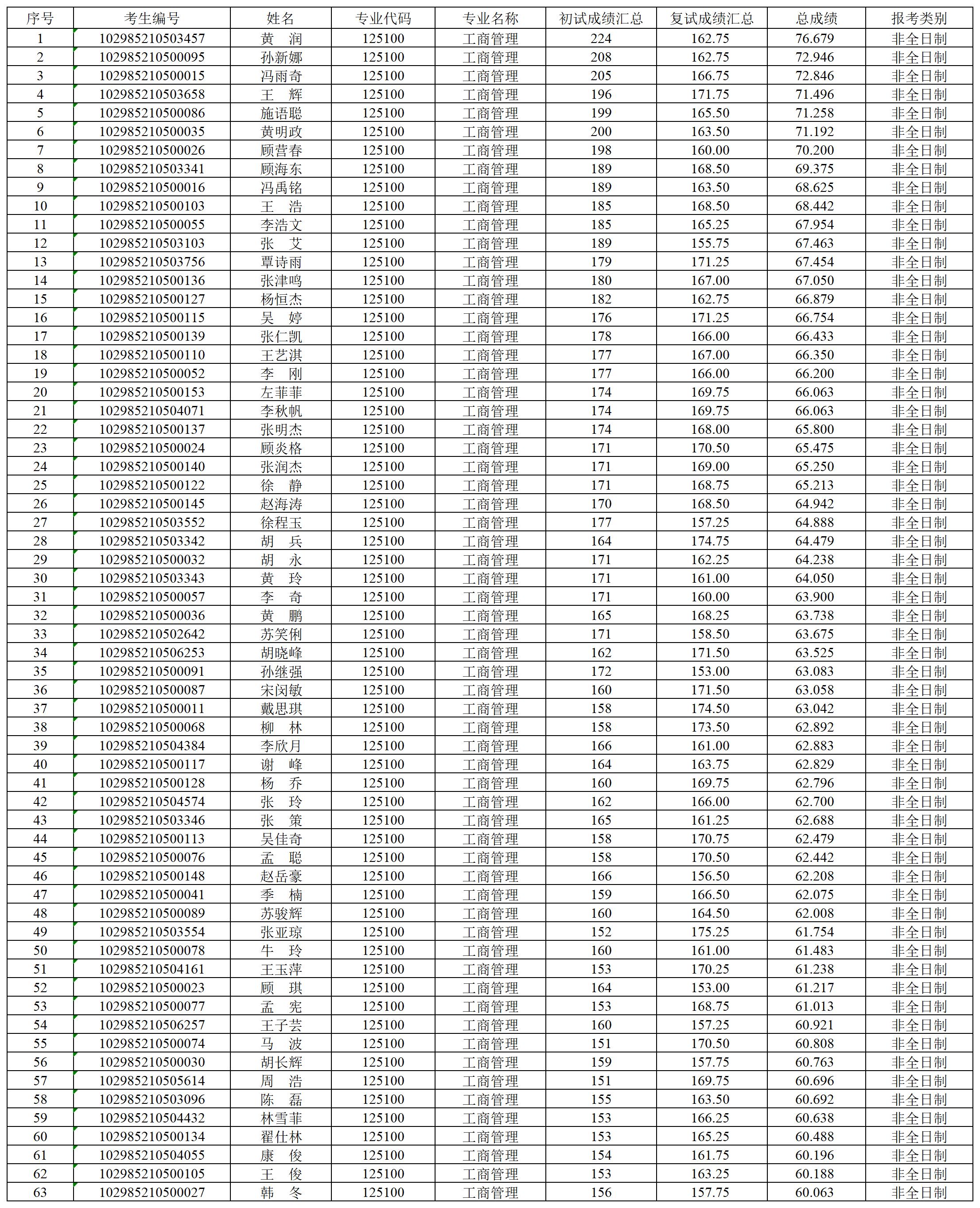 | 序号 | 考生编号 | 姓名 | 专业代码 | 专业名称 | 初试成绩汇总 | 复试成绩汇总 | 总成绩 | 报考类别 |
|---|---|---|---|---|---|---|---|---|
| 1 | 102985210503457 | 黄 润 | 125100 | 工商管理 | 224 | 162.75 | 76.679 | 非全日制 |
| 2 | 102985210500095 | 孙新娜 | 125100 | 工商管理 | 208 | 162.75 | 72.946 | 非全日制 |
| 3 | 102985210500015 | 冯雨奇 | 125100 | 工商管理 | 205 | 166.75 | 72.846 | 非全日制 |
| 4 | 102985210503658 | 王 辉 | 125100 | 工商管理 | 196 | 171.75 | 71.496 | 非全日制 |
| 5 | 102985210500086 | 施语聪 | 125100 | 工商管理 | 199 | 165.50 | 71.258 | 非全日制 |
| 6 | 102985210500035 | 黄明政 | 125100 | 工商管理 | 200 | 163.50 | 71.192 | 非全日制 |
| 7 | 102985210500026 | 顾营春 | 125100 | 工商管理 | 198 | 160.00 | 70.200 | 非全日制 |
| 8 | 102985210503341 | 顾海东 | 125100 | 工商管理 | 189 | 168.50 | 69.375 | 非全日制 |
| 9 | 102985210500016 | 冯禹铭 | 125100 | 工商管理 | 189 | 163.50 | 68.625 | 非全日制 |
| 10 | 102985210500103 | 王 浩 | 125100 | 工商管理 | 185 | 168.50 | 68.442 | 非全日制 |
| 11 | 102985210500055 | 李浩文 | 125100 | 工商管理 | 185 | 165.25 | 67.954 | 非全日制 |
| 12 | 102985210503103 | 张 艾 | 125100 | 工商管理 | 189 | 155.75 | 67.463 | 非全日制 |
| 13 | 102985210503756 | 覃诗雨 | 125100 | 工商管理 | 179 | 171.25 | 67.454 | 非全日制 |
| 14 | 102985210500136 | 张津鸣 | 125100 | 工商管理 | 180 | 167.00 | 67.050 | 非全日制 |
| 15 | 102985210500127 | 杨恒杰 | 125100 | 工商管理 | 182 | 162.75 | 66.879 | 非全日制 |
| 16 | 102985210500115 | 吴 婷 | 125100 | 工商管理 | 176 | 171.25 | 66.754 | 非全日制 |
| 17 | 102985210500139 | 张仁凯 | 125100 | 工商管理 | 178 | 166.00 | 66.433 | 非全日制 |
| 18 | 102985210500110 | 王艺淇 | 125100 | 工商管理 | 177 | 167.00 | 66.350 | 非全日制 |
| 19 | 102985210500052 | 李 刚 | 125100 | 工商管理 | 177 | 166.00 | 66.200 | 非全日制 |
| 20 | 102985210500153 | 左菲菲 | 125100 | 工商管理 | 174 | 169.75 | 66.063 | 非全日制 |
| 21 | 102985210504071 | 李秋帆 | 125100 | 工商管理 | 174 | 169.75 | 66.063 | 非全日制 |
| 22 | 102985210500137 | 张明杰 | 125100 | 工商管理 | 174 | 168.00 | 65.800 | 非全日制 |
| 23 | 102985210500024 | 顾炎格 | 125100 | 工商管理 | 171 | 170.50 | 65.475 | 非全日制 |
| 24 | 102985210500140 | 张润杰 | 125100 | 工商管理 | 171 | 169.00 | 65.250 | 非全日制 |
| 25 | 102985210500122 | 徐 静 | 125100 | 工商管理 | 171 | 168.75 | 65.213 | 非全日制 |
| 26 | 102985210500145 | 赵海涛 | 125100 | 工商管理 | 170 | 168.50 | 64.942 | 非全日制 |
| 27 | 102985210503552 | 徐程玉 | 125100 | 工商管理 | 177 | 157.25 | 64.888 | 非全日制 |
| 28 | 102985210503342 | 胡 兵 | 125100 | 工商管理 | 164 | 174.75 | 64.479 | 非全日制 |
| 29 | 102985210500032 | 胡 永 | 125100 | 工商管理 | 171 | 162.25 | 64.238 | 非全日制 |
| 30 | 102985210503343 | 黄 玲 | 125100 | 工商管理 | 171 | 161.00 | 64.050 | 非全日制 |
| 31 | 102985210500057 | 李 奇 | 125100 | 工商管理 | 171 | 160.00 | 63.900 | 非全日制 |
| 32 | 102985210500036 | 黄 鹏 | 125100 | 工商管理 | 165 | 168.25 | 63.738 | 非全日制 |
| 33 | 102985210502642 | 苏笑俐 | 125100 | 工商管理 | 171 | 158.50 | 63.675 | 非全日制 |
| 34 | 102985210506253 | 胡晓峰 | 125100 | 工商管理 | 162 | 171.50 | 63.525 | 非全日制 |
| 35 | 102985210500091 | 孙继强 | 125100 | 工商管理 | 172 | 153.00 | 63.083 | 非全日制 |
| 36 | 102985210500087 | 宋闵敏 | 125100 | 工商管理 | 160 | 171.50 | 63.058 | 非全日制 |
| 37 | 102985210500011 | 戴思琪 | 125100 | 工商管理 | 158 | 174.50 | 63.042 | 非全日制 |
| 38 | 102985210500068 | 柳 林 | 125100 | 工商管理 | 158 | 173.50 | 62.892 | 非全日制 |
| 39 | 102985210504384 | 李欣月 | 125100 | 工商管理 | 166 | 161.00 | 62.883 | 非全日制 |
| 40 | 102985210500117 | 谢 峰 | 125100 | 工商管理 | 164 | 163.75 | 62.829 | 非全日制 |
| 41 | 102985210500128 | 杨 乔 | 125100 | 工商管理 | 160 | 169.75 | 62.796 | 非全日制 |
| 42 | 102985210504574 | 张 玲 | 125100 | 工商管理 | 162 | 166.00 | 62.700 | 非全日制 |
| 43 | 102985210503346 | 张 策 | 125100 | 工商管理 | 165 | 161.25 | 62.688 | 非全日制 |
| 44 | 102985210500113 | 吴佳奇 | 125100 | 工商管理 | 158 | 170.75 | 62.479 | 非全日制 |
| 45 | 102985210500076 | 孟 聪 | 125100 | 工商管理 | 158 | 170.50 | 62.442 | 非全日制 |
| 46 | 102985210500148 | 赵岳豪 | 125100 | 工商管理 | 166 | 156.50 | 62.208 | 非全日制 |
| 47 | 102985210500041 | 季 楠 | 125100 | 工商管理 | 159 | 166.50 | 62.075 | 非全日制 |
| 48 | 102985210500089 | 苏骏辉 | 125100 | 工商管理 | 160 | 164.50 | 62.008 | 非全日制 |
| 49 | 102985210503554 | 张亚琼 | 125100 | 工商管理 | 152 | 175.25 | 61.754 | 非全日制 |
| 50 | 102985210500078 | 牛 玲 | 125100 | 工商管理 | 160 | 161.00 | 61.483 | 非全日制 |
| 51 | 102985210504161 | 王玉萍 | 125100 | 工商管理 | 153 | 170.25 | 61.238 | 非全日制 |
| 52 | 102985210500023 | 顾 琪 | 125100 | 工商管理 | 164 | 153.00 | 61.217 | 非全日制 |
| 53 | 102985210500077 | 孟 宪 | 125100 | 工商管理 | 153 | 168.75 | 61.013 | 非全日制 |
| 54 | 102985210506257 | 王子芸 | 125100 | 工商管理 | 160 | 157.25 | 60.921 | 非全日制 |
| 55 | 102985210500074 | 马 波 | 125100 | 工商管理 | 151 | 170.50 | 60.808 | 非全日制 |
| 56 | 102985210500030 | 胡长辉 | 125100 | 工商管理 | 159 | 157.75 | 60.763 | 非全日制 |
| 57 | 102985210505614 | 周 浩 | 125100 | 工商管理 | 151 | 169.75 | 60.696 | 非全日制 |
| 58 | 102985210503096 | 陈 磊 | 125100 | 工商管理 | 155 | 163.50 | 60.692 | 非全日制 |
| 59 | 102985210504432 | 林雪菲 | 125100 | 工商管理 | 153 | 166.25 | 60.638 | 非全日制 |
| 60 | 102985210500134 | 翟仕林 | 125100 | 工商管理 | 153 | 165.25 | 60.488 | 非全日制 |
| 61 | 102985210504055 | 康 俊 | 125100 | 工商管理 | 154 | 161.75 | 60.196 | 非全日制 |
| 62 | 102985210500105 | 王 俊 | 125100 | 工商管理 | 153 | 163.25 | 60.188 | 非全日制 |
| 63 | 102985210500027 | 韩 冬 | 125100 | 工商管理 | 156 | 157.75 | 60.063 | 非全日制 |